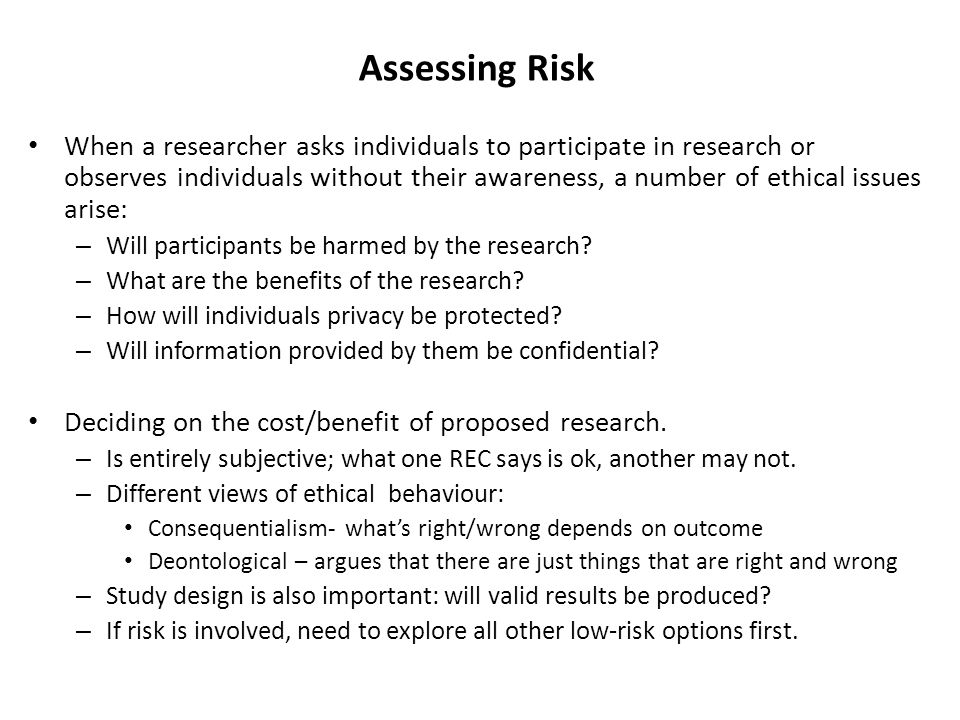 Assessing Risk

• When a researcher asks individuals to participate in research or observes individuals without their awareness, a number of ethical issues arise:
– Will participants be harmed by the research?
– What are the benefits of the research?
– How will individuals privacy be protected?
– Will information provided by them be confidential?

• Deciding on the cost/benefit of proposed research.
– Is entirely subjective; what one REC says is ok, another may not.
– Different views of ethical behaviour:
• Consequentialism- what's right/wrong depends on outcome
• Deontological – argues that there are just things that are right and wrong
– Study design is also important: will valid results be produced?
– If risk is involved, need to explore all other low-risk options first.